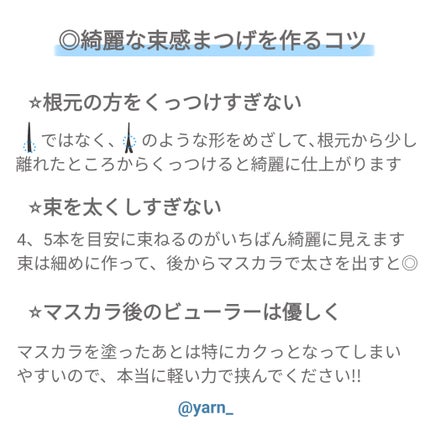 ◎綺麗な束感まつげを作るコツ

☆根元の方をくっつけすぎない

ではなく、のような形をめざして、根元から少し離れたところからくっつけると綺麗に仕上がります

☆束を太くしすぎない

4、5本を目安に束ねるのがいちばん綺麗に見えます
束は細めに作って、後からマスカラで太さを出すと◎

☆マスカラ後のビューラーは優しく

マスカラを塗ったあとは特にカクっとなってしまいやすいので、本当に軽い力で挟んでください!!

@yarn_